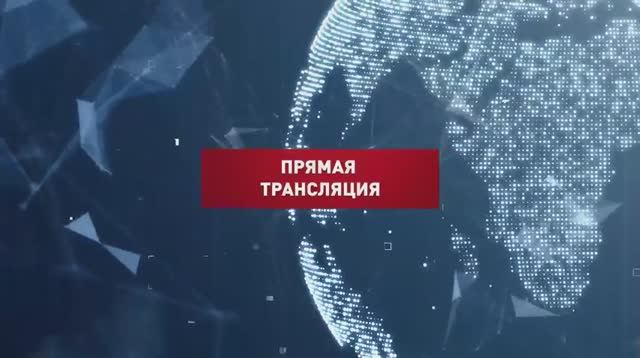 ПРЯМАЯ ТРАНСЛЯЦИЯ